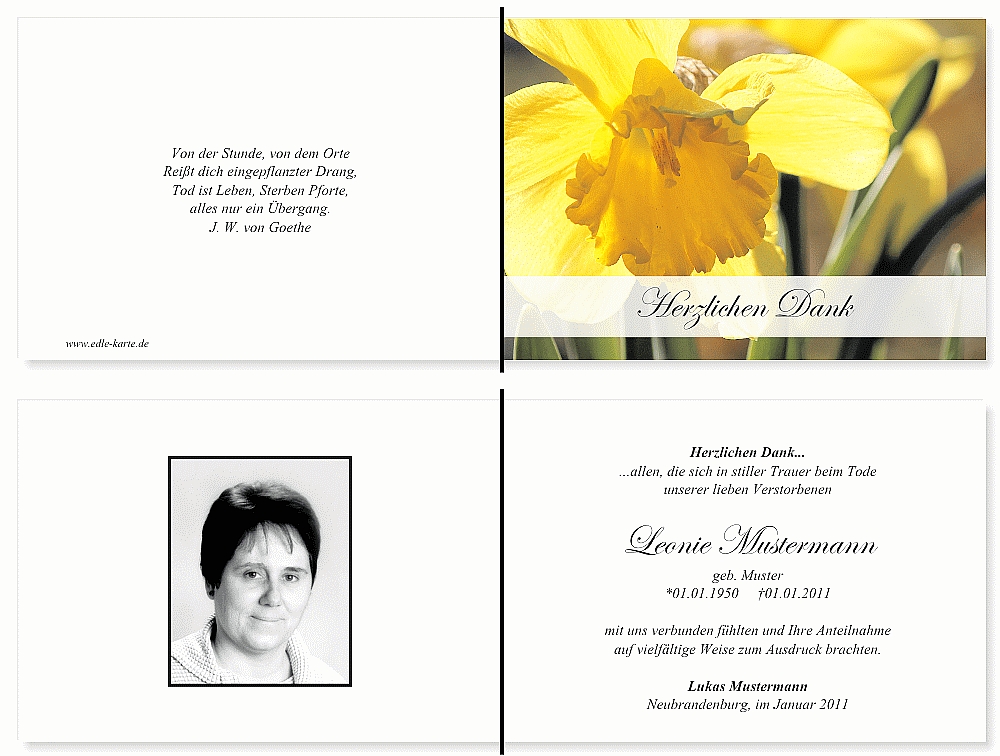 Von der Stunde, von dem Orte
Reißt dich eingepflanzter Drang,
Tod ist Leben, Sterben Pforte,
alles nur ein Übergang.
J. W. von Goethe

www.edle-karte.de

Herzlichen Dank

Herzlichen Dank...
...allen, die sich in stiller Trauer beim Tode
unserer lieben Verstorbenen

Leonie Mustermann
geb. Muster
*01.01.1950 †01.01.2011

mit uns verbunden fühlten und Ihre Anteilnahme
auf vielfältige Weise zum Ausdruck brachten.

Lukas Mustermann
Neubrandenburg, im Januar 2011